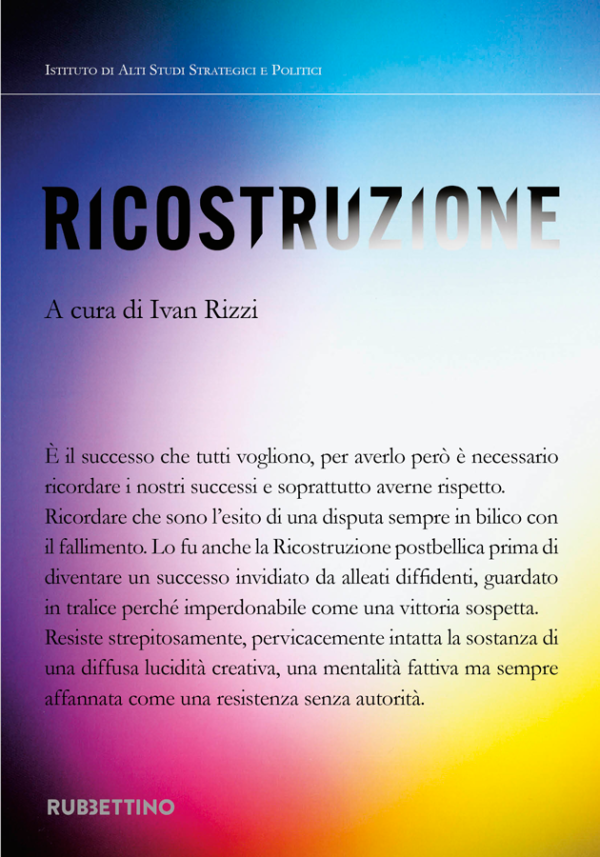 Istituto di Alti Studi Strategici e Politici

RICOSTRUZIONE

A cura di Ivan Rizzi

È il successo che tutti vogliono, per averlo però è necessario ricordare i nostri successi e soprattutto averne rispetto. Ricordare che sono l'esito di una disputa sempre in bilico con il fallimento. Lo fu anche la Ricostruzione postbellica prima di diventare un successo invidiato da alleati diffidenti, guardato in tralice perché imperdonabile come una vittoria sospetta. Resiste strepitosamente, pervicacemente intatta la sostanza di una diffusa lucidità creativa, una mentalità fattiva ma sempre affannata come una resistenza senza autorità.

RUBBETTINO